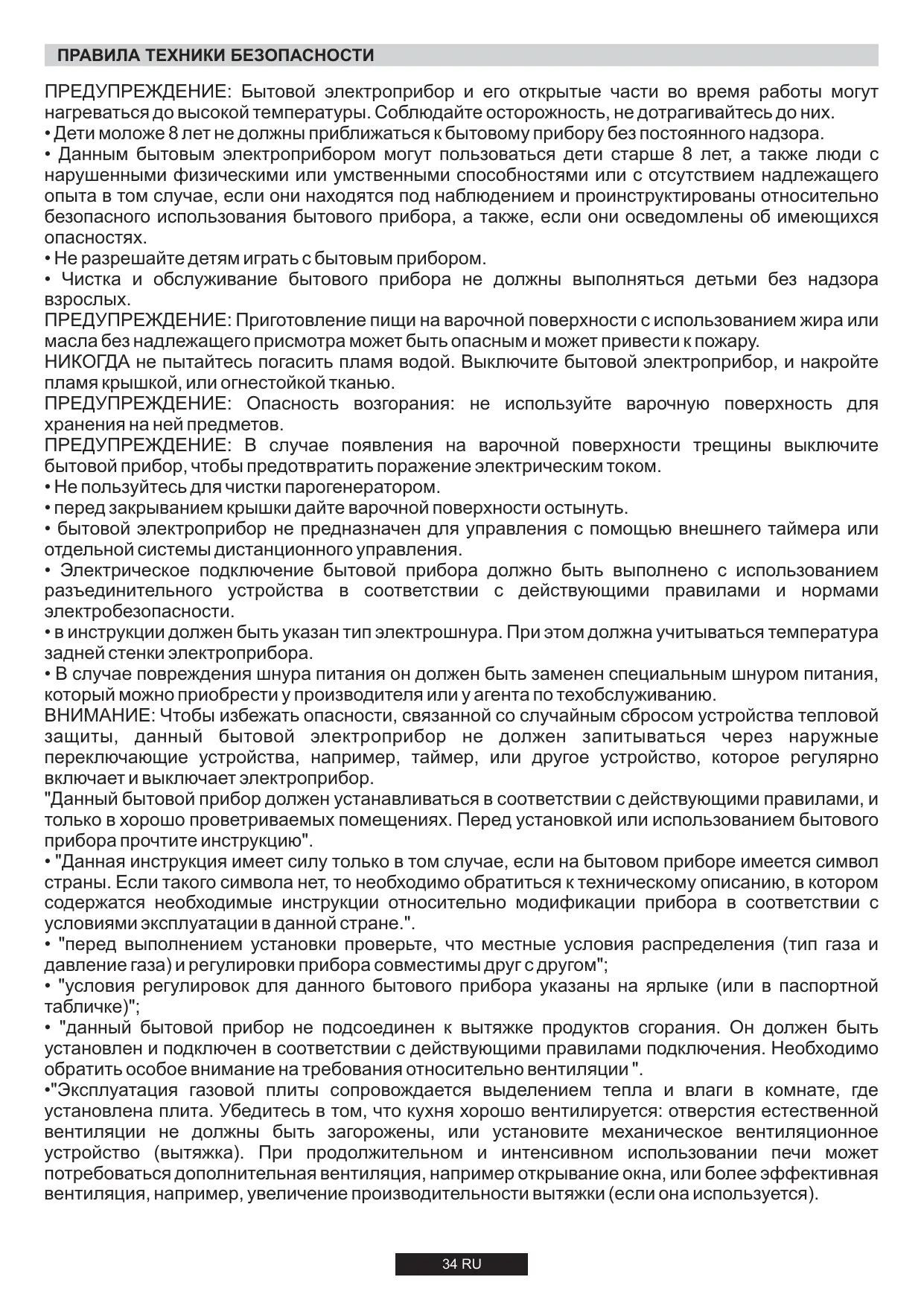 ПРАВИЛА ТЕХНИКИ БЕЗОПАСНОСТИ

ПРЕДУПРЕЖДЕНИЕ: Бытовой электроприбор и его открытые части во время работы могут нагреваться до высокой температуры. Соблюдайте осторожность, не дотрагивайтесь до них.
• Дети моложе 8 лет не должны приближаться к бытовому прибору без постоянного надзора.
• Данным бытовым электроприбором могут пользоваться дети старше 8 лет, а также люди с нарушенными физическими или умственными способностями или с отсутствием надлежащего опыта в том случае, если они находятся под наблюдением и проинструктированы относительно безопасного использования бытового прибора, а также, если они осведомлены об имеющихся опасностях.
• Не разрешайте детям играть с бытовым прибором.
• Чистка и обслуживание бытового прибора не должны выполняться детьми без надзора взрослых.
ПРЕДУПРЕЖДЕНИЕ: Приготовление пищи на варочной поверхности с использованием жира или масла без надлежащего присмотра может быть опасным и может привести к пожару.
НИКОГДА не пытайтесь погасить пламя водой. Выключите бытовой электроприбор, и накройте пламя крышкой, или огнестойкой тканью.
ПРЕДУПРЕЖДЕНИЕ: Опасность возгорания: не используйте варочную поверхность для хранения на ней предметов.
ПРЕДУПРЕЖДЕНИЕ: В случае появления на варочной поверхности трещины выключите бытовой прибор, чтобы предотвратить поражение электрическим током.
• Не пользуйтесь для чистки парогенератором.
• перед закрыванием крышки дайте варочной поверхности остынуть.
• бытовой электроприбор не предназначен для управления с помощью внешнего таймера или отдельной системы дистанционного управления.
• Электрическое подключение бытовой прибора должно быть выполнено с использованием разъединительного устройства в соответствии с действующими правилами и нормами электробезопасности.
• в инструкции должен быть указан тип электрошнура. При этом должна учитываться температура задней стенки электроприбора.
• В случае повреждения шнура питания он должен быть заменен специальным шнуром питания, который можно приобрести у производителя или у агента по техобслуживанию.
ВНИМАНИЕ: Чтобы избежать опасности, связанной со случайным сбросом устройства тепловой защиты, данный бытовой электроприбор не должен запитываться через наружные переключающие устройства, например, таймер, или другое устройство, которое регулярно включает и выключает электроприбор.
"Данный бытовой прибор должен устанавливаться в соответствии с действующими правилами, и только в хорошо проветриваемых помещениях. Перед установкой или использованием бытового прибора прочтите инструкцию".
• "Данная инструкция имеет силу только в том случае, если на бытовом приборе имеется символ страны. Если такого символа нет, то необходимо обратиться к техническому описанию, в котором содержатся необходимые инструкции относительно модификации прибора в соответствии с условиями эксплуатации в данной стране.".
• "перед выполнением установки проверьте, что местные условия распределения (тип газа и давление газа) и регулировки прибора совместимы друг с другом";
• "условия регулировок для данного бытового прибора указаны на ярлыке (или в паспортной табличке)";
• "данный бытовой прибор не подсоединен к вытяжке продуктов сгорания. Он должен быть установлен и подключен в соответствии с действующими правилами подключения. Необходимо обратить особое внимание на требования относительно вентиляции ".
•"Эксплуатация газовой плиты сопровождается выделением тепла и влаги в комнате, где установлена плита. Убедитесь в том, что кухня хорошо вентилируется: отверстия естественной вентиляции не должны быть загорожены, или установите механическое вентиляционное устройство (вытяжка). При продолжительном и интенсивном использовании печи может потребоваться дополнительная вентиляция, например открывание окна, или более эффективная вентиляция, например, увеличение производительности вытяжки (если она используется).

34 RU